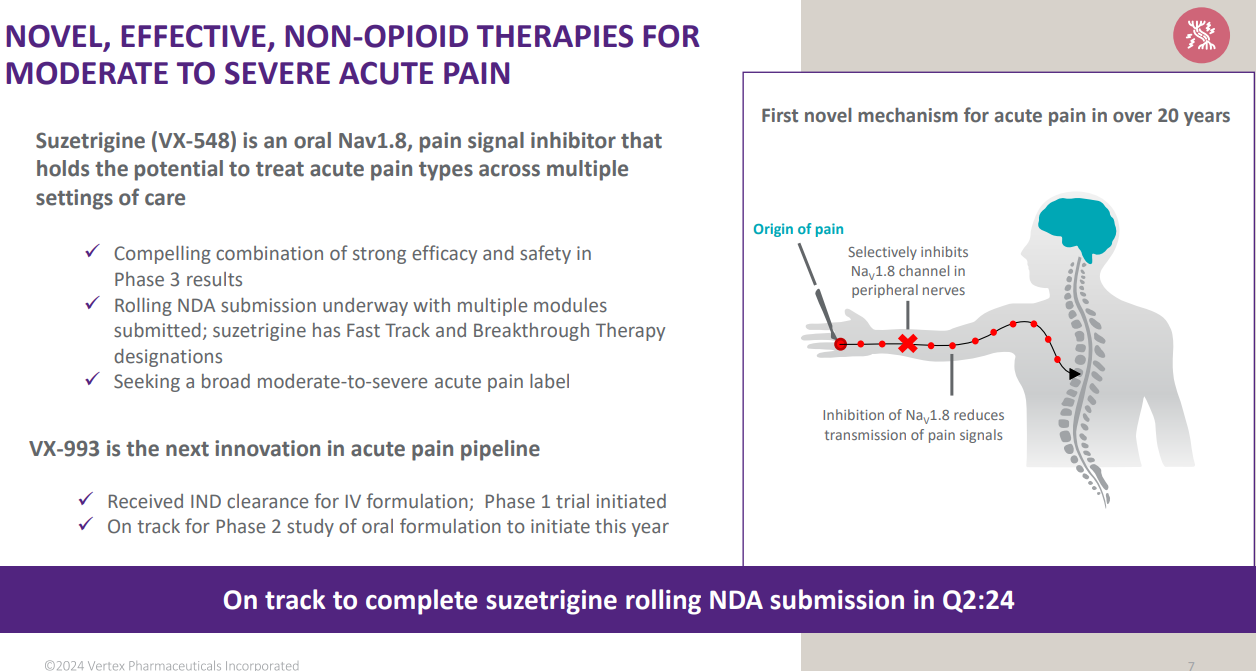 NOVEL, EFFECTIVE, NON-OPIOID THERAPIES FOR MODERATE TO SEVERE ACUTE PAIN

Suzetrigine (VX-548) is an oral Nav1.8, pain signal inhibitor that holds the potential to treat acute pain types across multiple settings of care

✓ Compelling combination of strong efficacy and safety in Phase 3 results
✓ Rolling NDA submission underway with multiple modules submitted; suzetrigine has Fast Track and Breakthrough Therapy designations
✓ Seeking a broad moderate-to-severe acute pain label

VX-993 is the next innovation in acute pain pipeline

✓ Received IND clearance for IV formulation; Phase 1 trial initiated
✓ On track for Phase 2 study of oral formulation to initiate this year

First novel mechanism for acute pain in over 20 years

Origin of pain

Selectively inhibits $Na_V1.8$ channel in peripheral nerves

Inhibition of $Na_V1.8$ reduces transmission of pain signals

On track to complete suzetrigine rolling NDA submission in Q2:24

©2024 Vertex Pharmaceuticals Incorporated

7